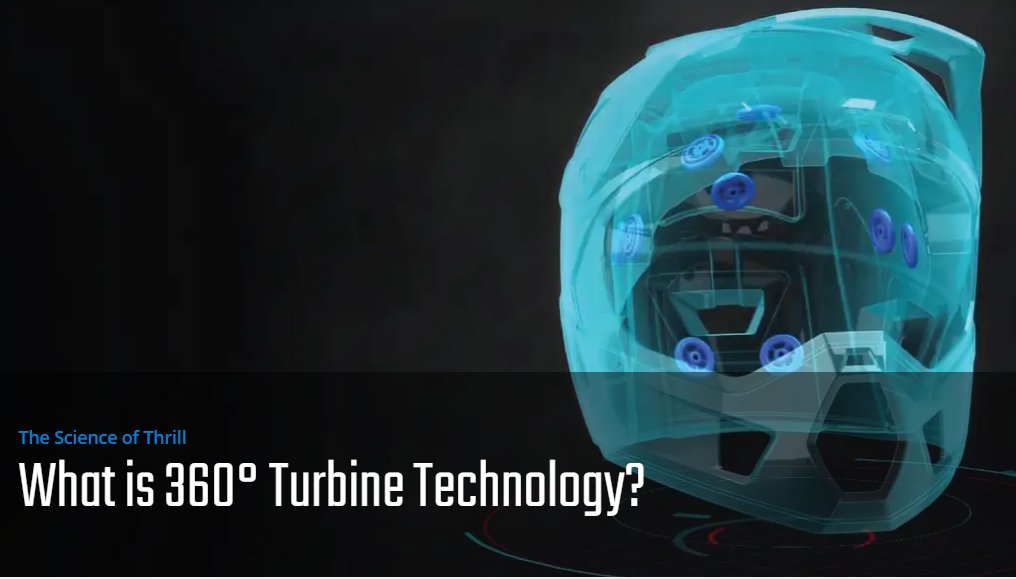 The Science of Thrill

What is 360° Turbine Technology?